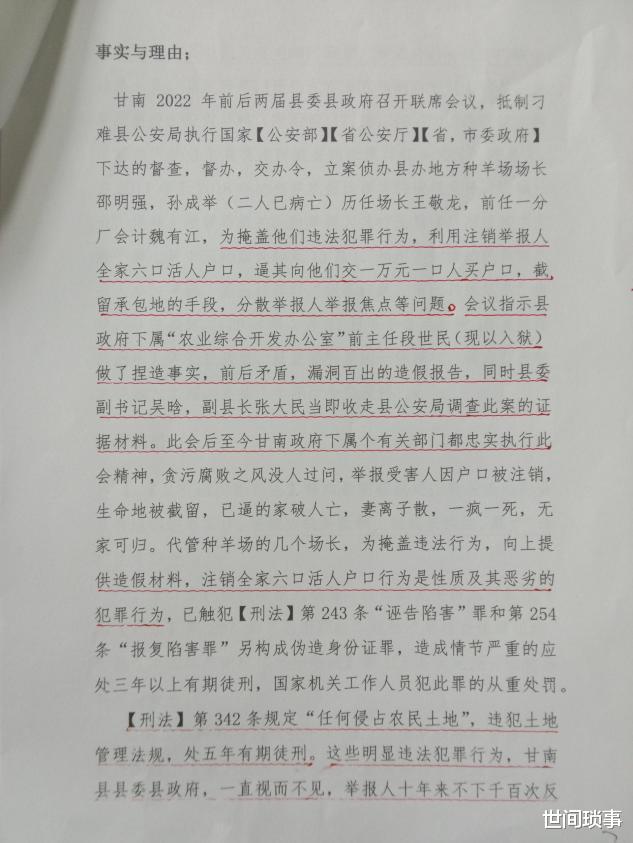 事实与理由：

甘南 2022 年前后两届县委县政府召开联席会议，抵制刁难县公安局执行国家【公安部】【省公安厅】【省，市委政府】下达的督查，督办，交办令，立案侦办县办地方种羊场场长邵明强，孙成举（二人已病亡）历任场长王敬龙，前任一分厂会计魏有江，为掩盖他们违法犯罪行为，利用注销举报人全家六口活人户口，逼其向他们交一万元一口人买户口，截留承包地的手段，分散举报人举报焦点等问题。会议指示县政府下属“农业综合开发办公室”前主任段世民（现以入狱）做了捏造事实，前后矛盾，漏洞百出的造假报告，同时县委副书记吴晗，副县长张大民当即收走县公安局调查此案的证据材料。此会后至今甘南政府下属个有关部门都忠实执行此会精神，贪污腐败之风没人过问，举报受害人因户口被注销，生命地被截留，已逼的家破人亡，妻离子散，一疯一死，无家可归。代管种羊场的几个场长，为掩盖违法行为，向上提供造假材料，注销全家六口活人户口行为是性质及其恶劣的犯罪行为，已触犯【刑法】第 243 条“诬告陷害”罪和第 254 条“报复陷害罪”另构成伪造身份证罪，造成情节严重的应处三年以上有期徒刑，国家机关工作人员犯此罪的从重处罚。

【刑法】第 342 条规定“任何侵占农民土地”，违犯土地管理法规，处五年有期徒刑。这些明显违法犯罪行为，甘南县县委县政府，一直视而不见，举报人十年来不下千百次反

世间琐事